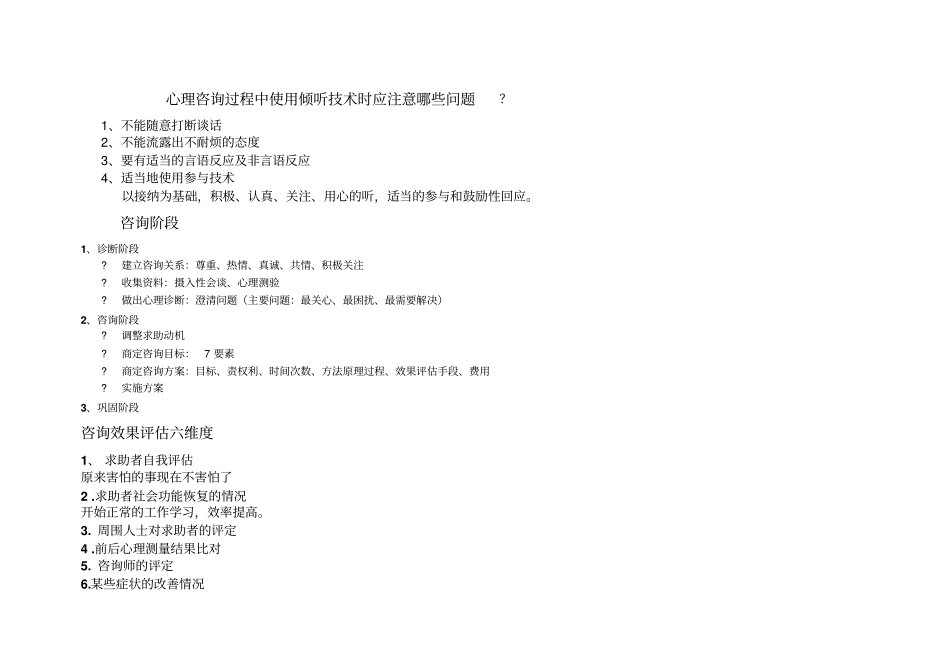 心理咨询过程中使用倾听技术时应注意哪些问题 ？

1、不能随意打断谈话
2、不能流露出不耐烦的态度
3、要有适当的言语反应及非言语反应
4、适当地使用参与技术
以接纳为基础，积极、认真、关注、用心的听，适当的参与和鼓励性回应。

咨询阶段

1、诊断阶段
? 建立咨询关系：尊重、热情、真诚、共情、积极关注
? 收集资料：摄入性会谈、心理测验
? 做出心理诊断：澄清问题（主要问题：最关心、最困扰、最需要解决）
2、咨询阶段
? 调整求助动机
? 商定咨询目标： 7 要素
? 商定咨询方案：目标、责权利、时间次数、方法原理过程、效果评估手段、费用
? 实施方案
3、巩固阶段

咨询效果评估六维度

1、 求助者自我评估
原来害怕的事现在不害怕了
2 .求助者社会功能恢复的情况
开始正常的工作学习，效率提高。
3. 周围人士对求助者的评定
4 .前后心理测量结果比对
5. 咨询师的评定
6.某些症状的改善情况